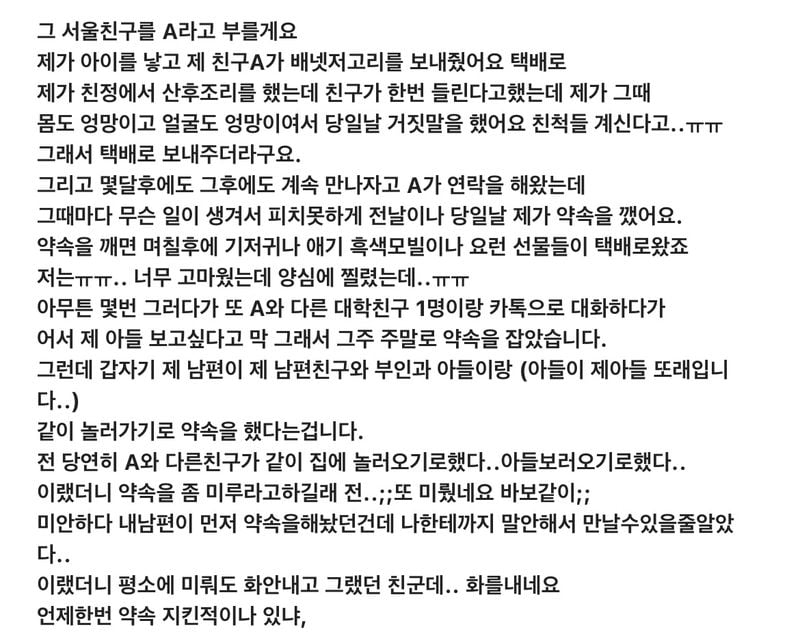 그 서울친구를 A라고 부를게요
제가 아이를 낳고 제 친구A가 배넷저고리를 보내줬어요 택배로
제가 친정에서 산후조리를 했는데 친구가 한번 들린다고했는데 제가 그때 몸도 엉망이고 얼굴도 엉망이여서 당일날 거짓말을 했어요 친척들 계신다고..ㅠㅠ
그래서 택배로 보내주더라구요.
그리고 몇달후에도 그후에도 계속 만나자고 A가 연락을 해왔는데
그때마다 무슨 일이 생겨서 피치못하게 전날이나 당일날 제가 약속을 깼어요.
약속을 깨면 며칠후에 기저귀나 애기 흑색모빌이나 요런 선물들이 택배로왔죠
저는ㅠㅠ.. 너무 고마웠는데 양심에 찔렸는데..ㅠㅠ
아무튼 몇번 그러다가 또 A와 다른 대학친구 1명이랑 카톡으로 대화하다가
어서 제 아들 보고싶다고 막 그래서 그주 주말로 약속을 잡았습니다.
그런데 갑자기 제 남편이 제 남편친구와 부인과 아들이랑 (아들이 제아들 또래입니다..)
같이 놀러가기로 약속을 했다는겁니다.
전 당연히 A와 다른친구가 같이 집에 놀러오기로했다..아들보러오기로했다..
이랬더니 약속을 좀 미루라고하길래 전..;;또 미뤘네요 바보같이;;
미안하다 내남편이 먼저 약속을해놨던건데 나한테까지 말안해서 만날수있을줄알았다..
이랬더니 평소에 미뤄도 화안내고 그랬던 친군데.. 화를내네요
언제한번 약속 지킨적이나 있냐,